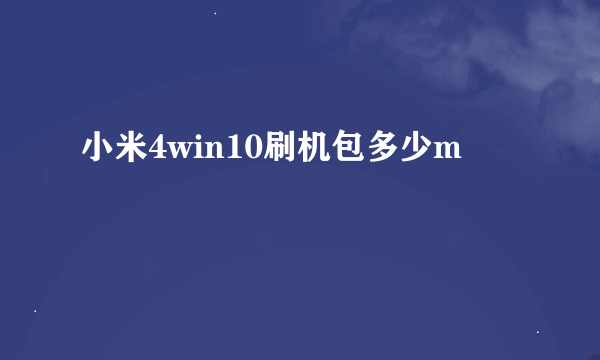 小米4win10刷机包多少m